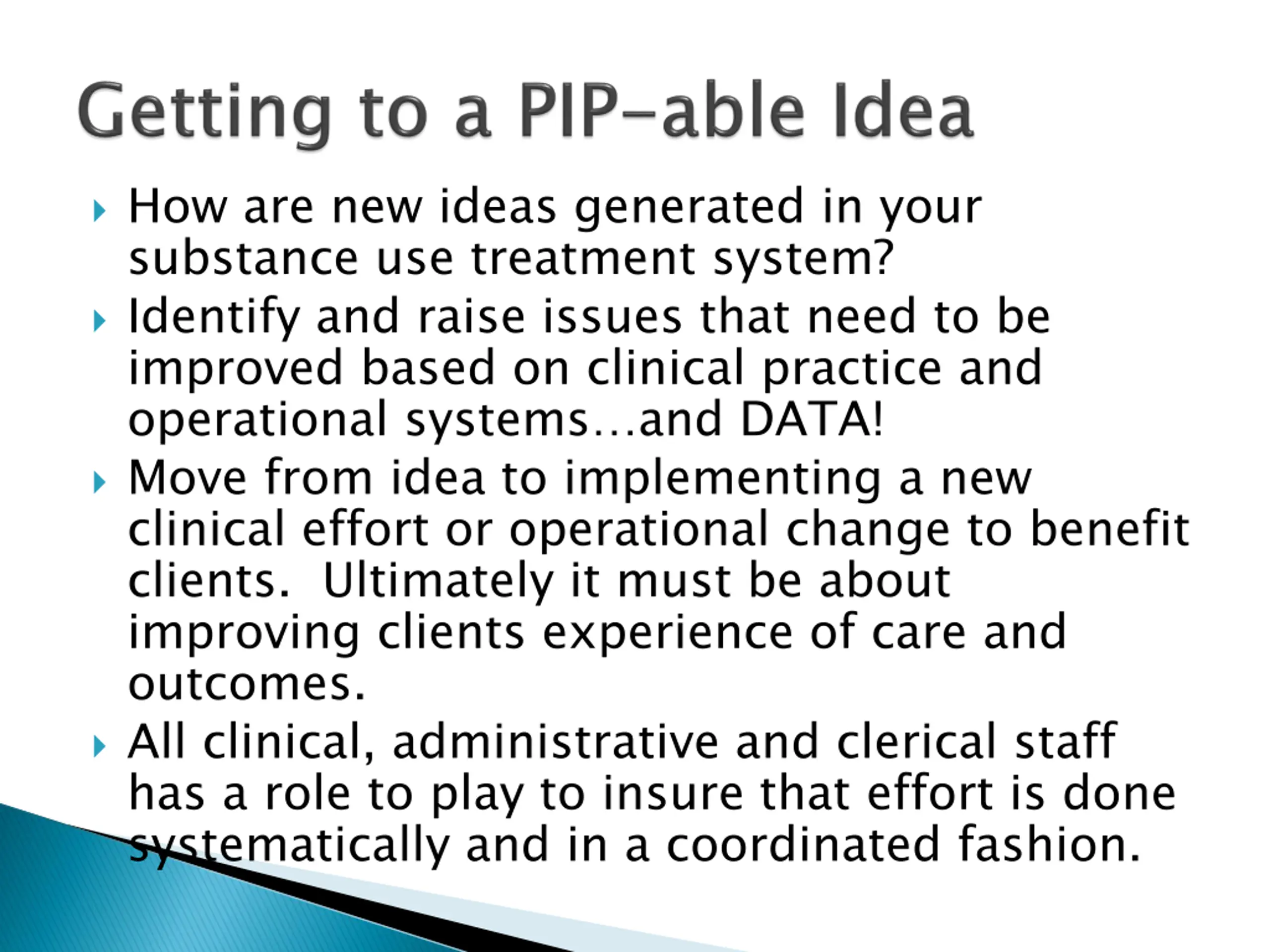 Getting to a PIP-able Idea

How are new ideas generated in your substance use treatment system?

Identify and raise issues that need to be improved based on clinical practice and operational systems…and DATA!

Move from idea to implementing a new clinical effort or operational change to benefit clients. Ultimately it must be about improving clients experience of care and outcomes.

All clinical, administrative and clerical staff has a role to play to insure that effort is done systematically and in a coordinated fashion.